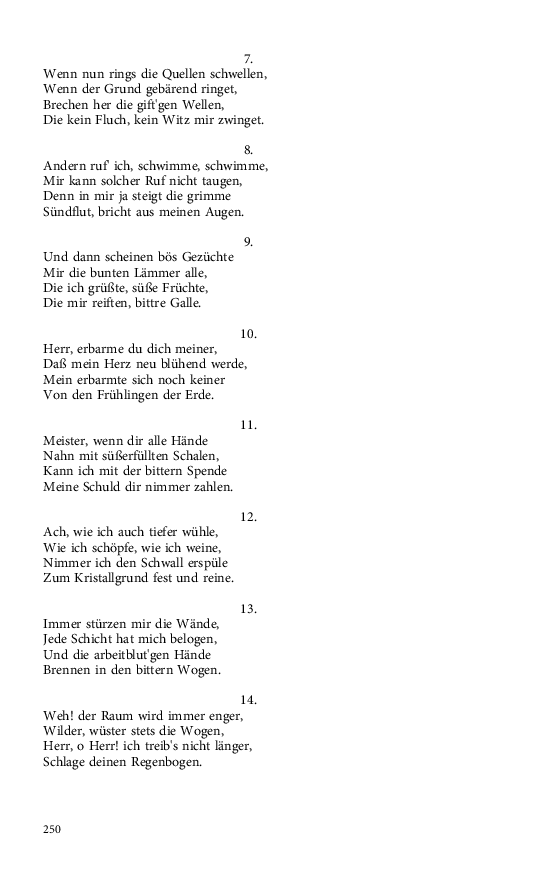 7.
Wenn nun rings die Quellen schwellen,
Wenn der Grund gebärend ringet,
Brechen her die gift'gen Wellen,
Die kein Fluch, kein Witz mir zwinget.

8.
Andern ruf' ich, schwimme, schwimme,
Mir kann solcher Ruf nicht taugen,
Denn in mir ja steigt die grimme
Sündflut, bricht aus meinen Augen.

9.
Und dann scheinen bös Gezüchte
Mir die bunten Lämmer alle,
Die ich grüßte, süße Früchte,
Die mir reiften, bittre Galle.

10.
Herr, erbarme du dich meiner,
Daß mein Herz neu blühend werde,
Mein erbarmte sich noch keiner
Von den Frühlingen der Erde.

11.
Meister, wenn dir alle Hände
Nahn mit süßerfüllten Schalen,
Kann ich mit der bittern Spende
Meine Schuld dir nimmer zahlen.

12.
Ach, wie ich auch tiefer wühle,
Wie ich schöpfe, wie ich weine,
Nimmer ich den Schwall erspüle
Zum Kristallgrund fest und reine.

13.
Immer stürzen mir die Wände,
Jede Schicht hat mich belogen,
Und die arbeitblut'gen Hände
Brennen in den bittern Wogen.

14.
Weh! der Raum wird immer enger,
Wilder, wüster stets die Wogen,
Herr, o Herr! ich treib's nicht länger,
Schlage deinen Regenbogen.

250